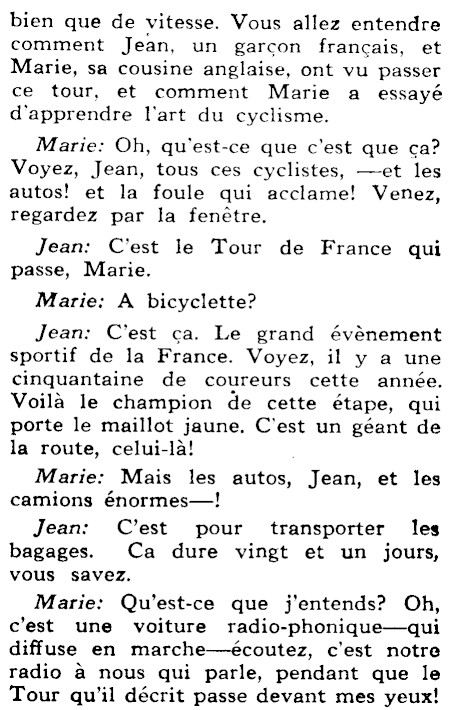 bien que de vitesse. Vous allez entendre comment Jean, un garçon français, et Marie, sa cousine anglaise, ont vu passer ce tour, et comment Marie a essayé d'apprendre l'art du cyclisme.

Marie: Oh, qu'est-ce que c'est que ça? Voyez, Jean, tous ces cyclistes, —et les autos! et la foule qui acclame! Venez, regardez par la fenêtre.

Jean: C'est le Tour de France qui passe, Marie.

Marie: A bicyclette?

Jean: C'est ça. Le grand évènement sportif de la France. Voyez, il y a une cinquantaine de coureurs cette année. Voilà le champion de cette étape, qui porte le maillot jaune. C'est un géant de la route, celui-là!

Marie: Mais les autos, Jean, et les camions énormes—!

Jean: C'est pour transporter les bagages. Ca dure vingt et un jours, vous savez.

Marie: Qu'est-ce que j'entends? Oh, c'est une voiture radio-phonique—qui diffuse en marche—écoutez, c'est notre radio à nous qui parle, pendant que le Tour qu'il décrit passe devant mes yeux!